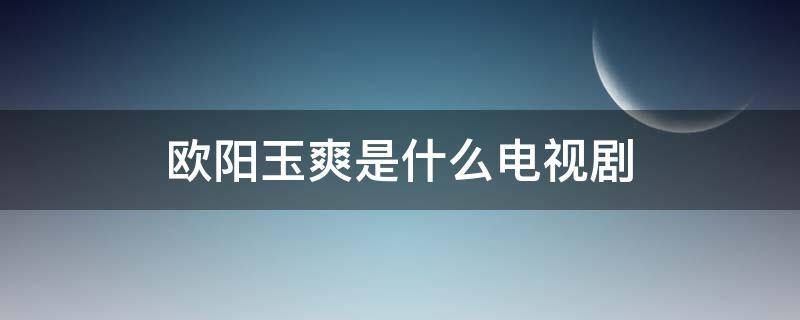 欧阳玉爽是什么电视剧